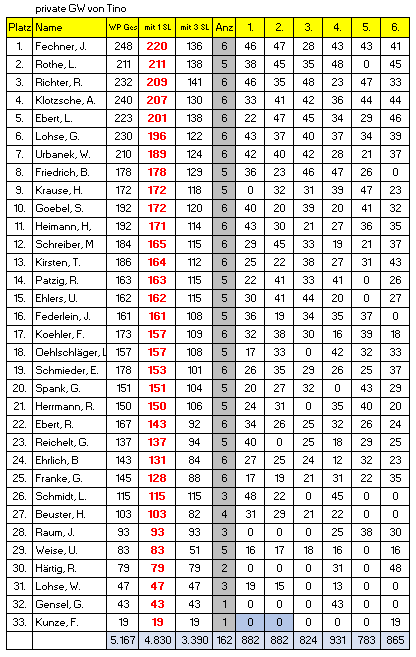 private GW von Tino

| Platz | Name | WP Ges | mit 1 SL | mit 3 SL | Anz | 1. | 2. | 3. | 4. | 5. | 6. |
|---|---|---|---|---|---|---|---|---|---|---|---|
| 1. | Fechner, J. | 248 | 220 | 136 | 6 | 46 | 47 | 28 | 43 | 43 | 41 |
| 2. | Rothe, L. | 211 | 211 | 138 | 5 | 38 | 45 | 35 | 48 | 0 | 45 |
| 3. | Richter, R. | 232 | 209 | 141 | 6 | 46 | 35 | 48 | 23 | 47 | 33 |
| 4. | Klotzsche, A. | 240 | 207 | 130 | 6 | 33 | 41 | 42 | 36 | 44 | 44 |
| 5. | Ebert, L. | 223 | 201 | 138 | 6 | 22 | 47 | 45 | 34 | 29 | 46 |
| 6. | Lohse, G. | 230 | 196 | 122 | 6 | 43 | 37 | 40 | 37 | 34 | 39 |
| 7. | Urbanek, W. | 210 | 189 | 124 | 6 | 42 | 40 | 42 | 28 | 21 | 37 |
| 8. | Friedrich, B. | 178 | 178 | 129 | 5 | 36 | 23 | 46 | 47 | 26 | 0 |
| 9. | Krause, H. | 172 | 172 | 118 | 5 | 0 | 32 | 31 | 39 | 47 | 23 |
| 10. | Goebel, S. | 192 | 172 | 120 | 6 | 40 | 20 | 39 | 20 | 41 | 32 |
| 11. | Heimann, H, | 192 | 171 | 114 | 6 | 43 | 30 | 21 | 27 | 36 | 35 |
| 12. | Schreiber, M | 184 | 165 | 115 | 6 | 29 | 45 | 33 | 19 | 21 | 37 |
| 13. | Kirsten, T. | 186 | 164 | 112 | 6 | 25 | 22 | 38 | 27 | 31 | 43 |
| 14. | Patzig, R. | 163 | 163 | 115 | 5 | 22 | 41 | 33 | 41 | 0 | 26 |
| 15. | Ehlers, U. | 162 | 162 | 115 | 5 | 30 | 41 | 44 | 20 | 0 | 27 |
| 16. | Federlein, J. | 161 | 161 | 108 | 5 | 36 | 19 | 34 | 35 | 37 | 0 |
| 17. | Koehler, F. | 173 | 157 | 109 | 6 | 32 | 38 | 30 | 16 | 39 | 18 |
| 18. | Oehlschläger, L | 157 | 157 | 108 | 5 | 17 | 33 | 0 | 42 | 32 | 33 |
| 19. | Schmieder, E. | 178 | 153 | 101 | 6 | 26 | 35 | 29 | 26 | 25 | 37 |
| 20. | Spank, G. | 151 | 151 | 104 | 5 | 20 | 27 | 32 | 0 | 43 | 29 |
| 21. | Herrmann, R. | 150 | 150 | 106 | 5 | 24 | 31 | 0 | 35 | 40 | 20 |
| 22. | Ebert, R. | 167 | 143 | 92 | 6 | 34 | 26 | 25 | 32 | 26 | 24 |
| 23. | Reichelt, G. | 137 | 137 | 94 | 5 | 40 | 0 | 25 | 18 | 29 | 25 |
| 24. | Ehrlich, B | 143 | 131 | 84 | 6 | 27 | 25 | 24 | 12 | 32 | 23 |
| 25. | Franke, G. | 145 | 128 | 88 | 6 | 17 | 19 | 21 | 31 | 22 | 35 |
| 26. | Schmidt, L. | 115 | 115 | 115 | 3 | 48 | 22 | 0 | 45 | 0 | 0 |
| 27. | Beuster, H. | 103 | 103 | 82 | 4 | 31 | 29 | 21 | 22 | 0 | 0 |
| 28. | Raum, J. | 93 | 93 | 93 | 3 | 0 | 0 | 0 | 25 | 38 | 30 |
| 29. | Weise, U. | 83 | 83 | 51 | 5 | 16 | 17 | 18 | 16 | 0 | 16 |
| 30. | Härtig, R. | 79 | 79 | 79 | 2 | 0 | 0 | 0 | 31 | 0 | 48 |
| 31. | Lohse, W. | 47 | 47 | 47 | 3 | 19 | 15 | 0 | 13 | 0 | 0 |
| 32. | Gensel, G. | 43 | 43 | 43 | 1 | 0 | 0 | 0 | 43 | 0 | 0 |
| 33. | Kunze, F. | 19 | 19 | 19 | 1 | 0 | 0 | 0 | 0 | 0 | 19 |
| | | 5.167 | 4.830 | 3.390 | 162 | 882 | 882 | 824 | 931 | 783 | 865 |